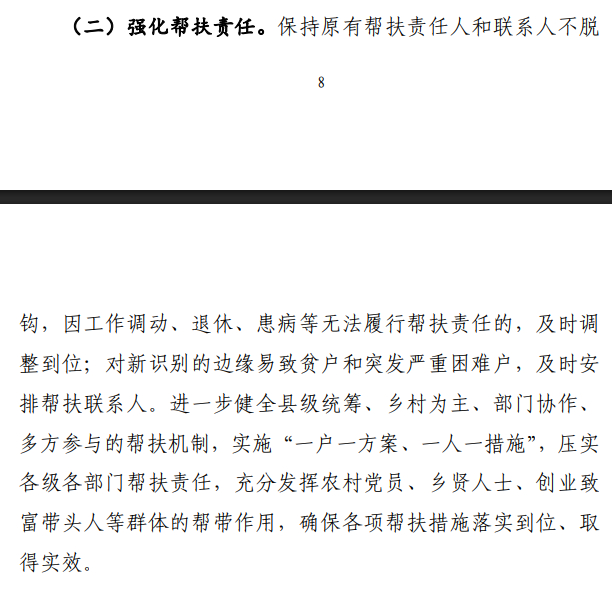 （二）强化帮扶责任。保持原有帮扶责任人和联系人不脱

8

钩，因工作调动、退休、患病等无法履行帮扶责任的，及时调整到位；对新识别的边缘易致贫户和突发严重困难户，及时安排帮扶联系人。进一步健全县级统筹、乡村为主、部门协作、多方参与的帮扶机制，实施“一户一方案、一人一措施”，压实各级各部门帮扶责任，充分发挥农村党员、乡贤人士、创业致富带头人等群体的帮带作用，确保各项帮扶措施落实到位、取得实效。